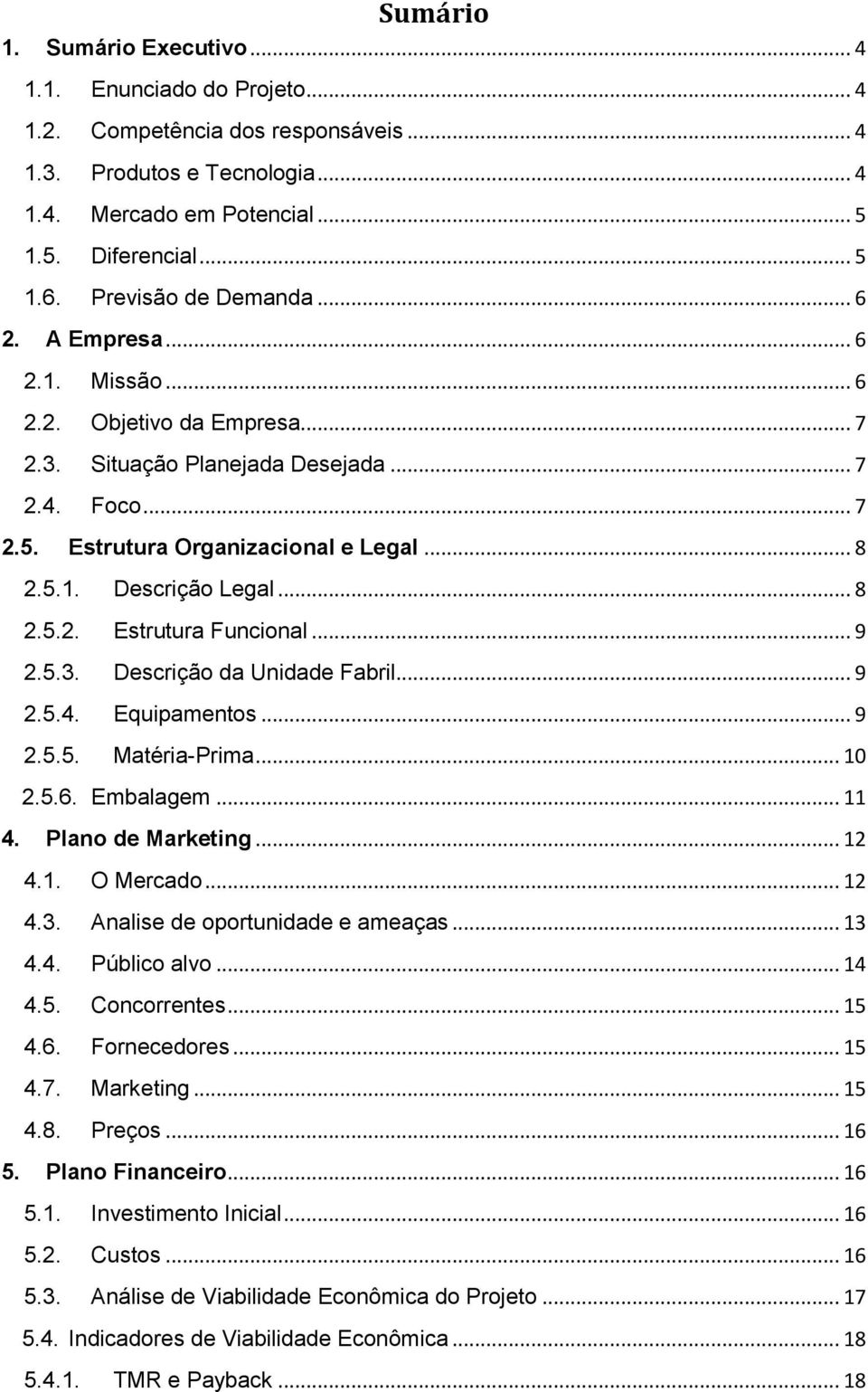 Sumário

1. Sumário Executivo ... 4
1.1. Enunciado do Projeto ... 4
1.2. Competência dos responsáveis ... 4
1.3. Produtos e Tecnologia ... 4
1.4. Mercado em Potencial ... 5
1.5. Diferencial ... 5
1.6. Previsão de Demanda ... 6
2. A Empresa ... 6
2.1. Missão ... 6
2.2. Objetivo da Empresa ... 7
2.3. Situação Planejada Desejada ... 7
2.4. Foco ... 7
2.5. Estrutura Organizacional e Legal ... 8
2.5.1. Descrição Legal ... 8
2.5.2. Estrutura Funcional ... 9
2.5.3. Descrição da Unidade Fabril ... 9
2.5.4. Equipamentos ... 9
2.5.5. Matéria-Prima ... 10
2.5.6. Embalagem ... 11
4. Plano de Marketing ... 12
4.1. O Mercado ... 12
4.3. Analise de oportunidade e ameaças ... 13
4.4. Público alvo ... 14
4.5. Concorrentes ... 15
4.6. Fornecedores ... 15
4.7. Marketing ... 15
4.8. Preços ... 16
5. Plano Financeiro ... 16
5.1. Investimento Inicial ... 16
5.2. Custos ... 16
5.3. Análise de Viabilidade Econômica do Projeto ... 17
5.4. Indicadores de Viabilidade Econômica ... 18
5.4.1. TMR e Payback ... 18